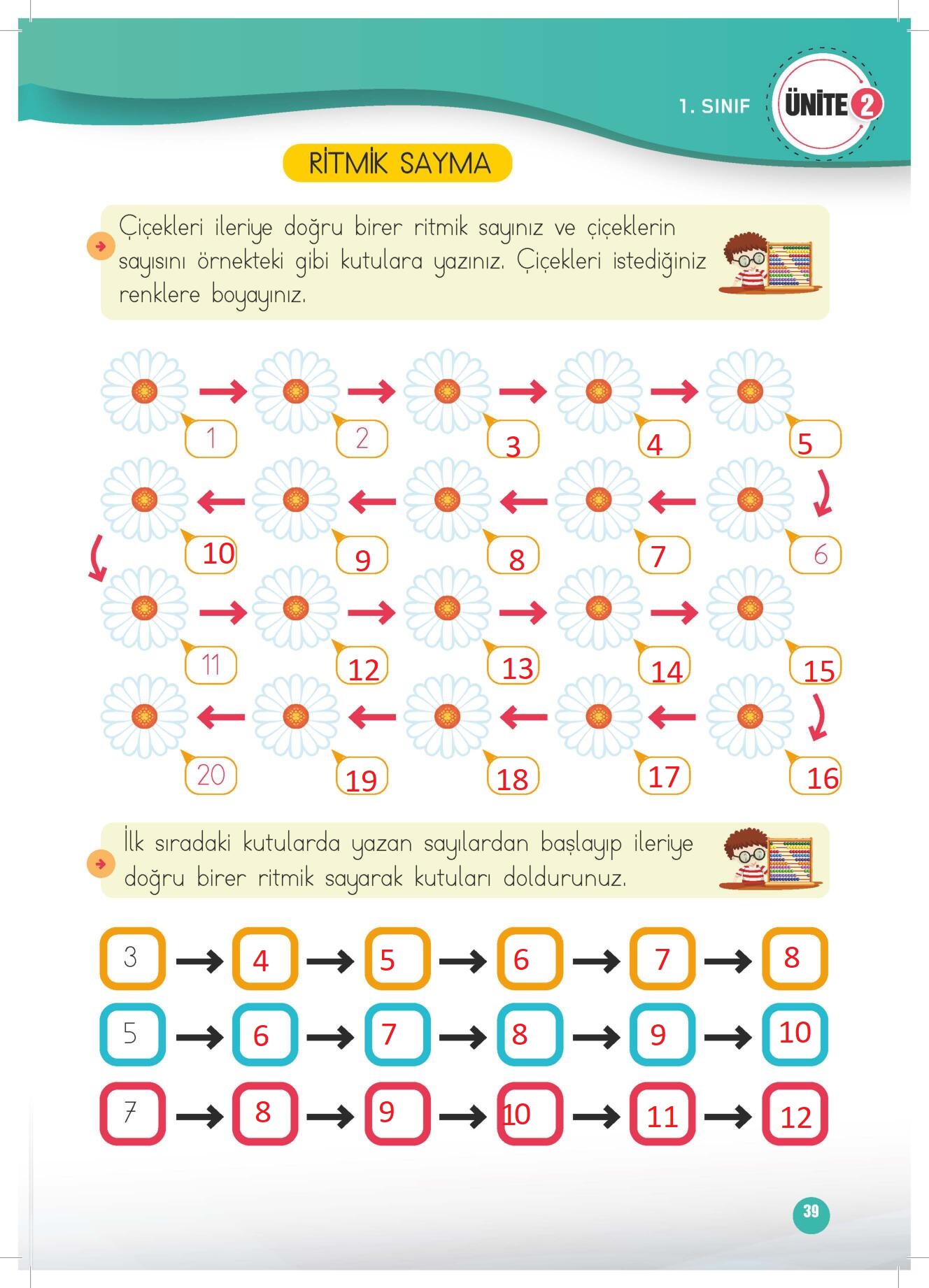 1. SINIF ÜNİTE 2

RİTMİK SAYMA

Çiçekleri ileriye doğru birer ritmik sayınız ve çiçeklerin sayısını örnekteki gibi kutulara yazınız. Çiçekleri istediğiniz renklere boyayınız.

1 2 3 4 5

10 9 8 7 6

11 12 13 14 15

20 19 18 17 16

İlk sıradaki kutularda yazan sayılardan başlayıp ileriye doğru birer ritmik sayarak kutuları doldurunuz.

3 → 4 → 5 → 6 → 7 → 8

5 → 6 → 7 → 8 → 9 → 10

7 → 8 → 9 → 10 → 11 → 12

39